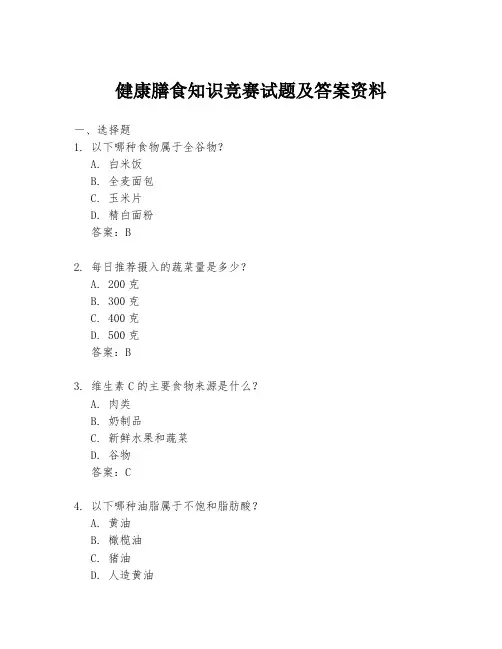 健康膳食知识竞赛试题及答案资料

一、选择题

1. 以下哪种食物属于全谷物？
A. 白米饭
B. 全麦面包
C. 玉米片
D. 精白面粉
答案：B

2. 每日推荐摄入的蔬菜量是多少？
A. 200 克
B. 300 克
C. 400 克
D. 500 克
答案：B

3. 维生素 C 的主要食物来源是什么？
A. 肉类
B. 奶制品
C. 新鲜水果和蔬菜
D. 谷物
答案：C

4. 以下哪种油脂属于不饱和脂肪酸？
A. 黄油
B. 橄榄油
C. 猪油
D. 人造黄油